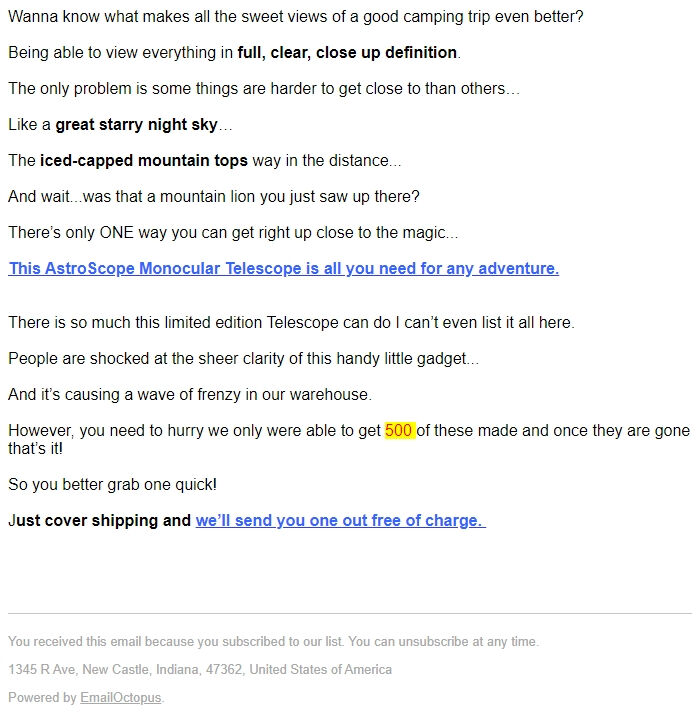 Wanna know what makes all the sweet views of a good camping trip even better?

Being able to view everything in full, clear, close up definition.

The only problem is some things are harder to get close to than others…

Like a great starry night sky…

The iced-capped mountain tops way in the distance...

And wait...was that a mountain lion you just saw up there?

There's only ONE way you can get right up close to the magic...

This AstroScope Monocular Telescope is all you need for any adventure.

There is so much this limited edition Telescope can do I can't even list it all here.

People are shocked at the sheer clarity of this handy little gadget...

And it's causing a wave of frenzy in our warehouse.

However, you need to hurry we only were able to get 500 of these made and once they are gone that's it!

So you better grab one quick!

Just cover shipping and we'll send you one out free of charge.

You received this email because you subscribed to our list. You can unsubscribe at any time.

1345 R Ave, New Castle, Indiana, 47362, United States of America

Powered by EmailOctopus.